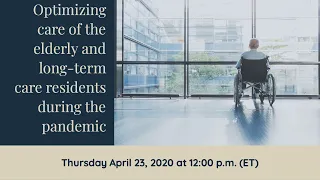 Optimizing care of the elderly and long-term care residents during the pandemic

Thursday April 23, 2020 at 12:00 p.m. (ET)